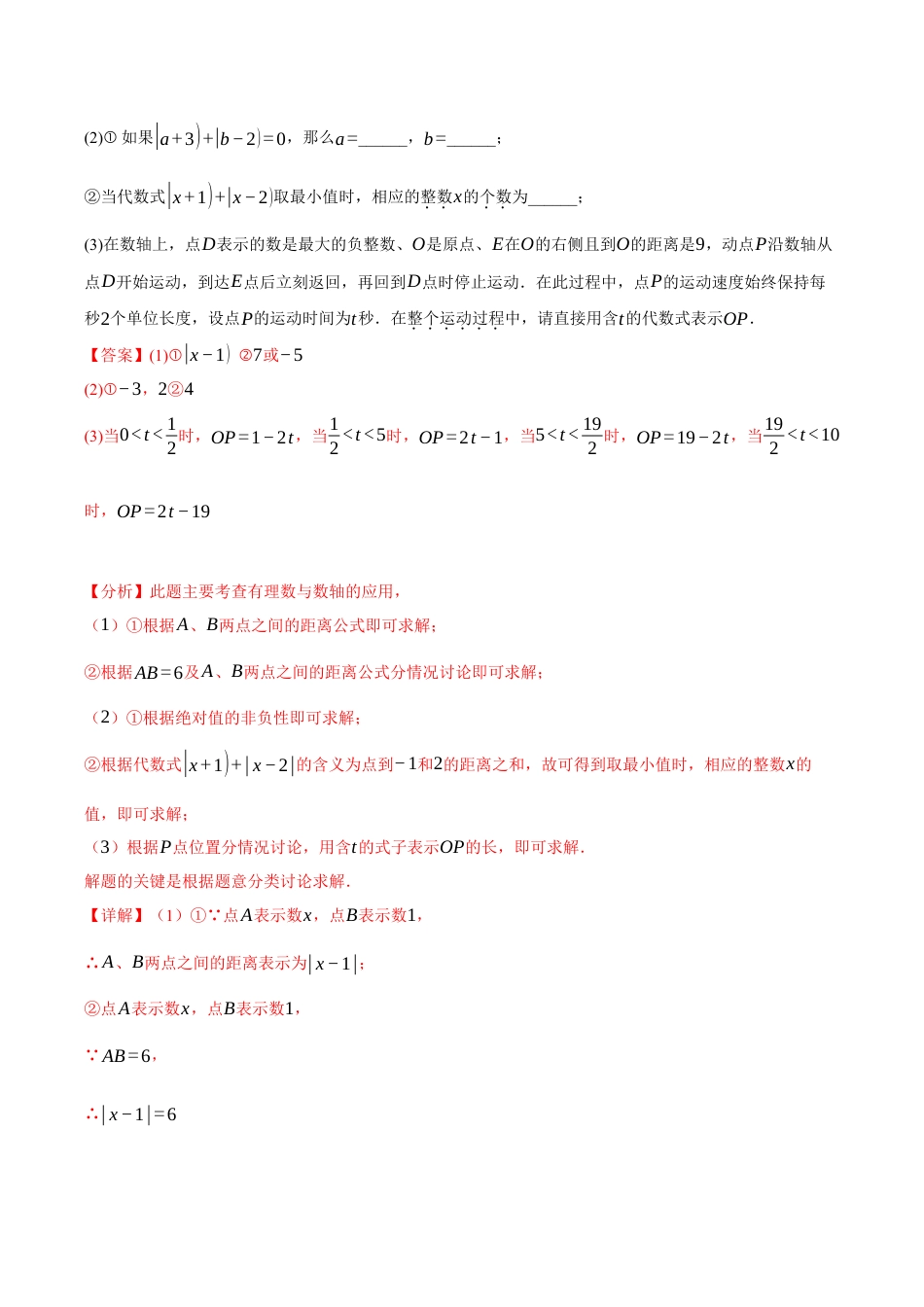 (2)① 如果$|a+3|+|b-2|=0$，那么$a=$______，$b=$______；

②当代数式$|x+1|+|x-2|$取最小值时，相应的整数$x$的个数为______；

(3)在数轴上，点$D$表示的数是最大的负整数、$O$是原点、$E$在$O$的右侧且到$O$的距离是9，动点$P$沿数轴从点$D$开始运动，到达$E$点后立刻返回，再回到$D$点时停止运动．在此过程中，点$P$的运动速度始终保持每秒2个单位长度，设点$P$的运动时间为$t$秒．在整个运动过程中，请直接用含$t$的代数式表示$OP$．

【答案】(1)①$|x-1|$ ②7或$-5$

(2)①$-3$，2②4

(3)当$0<t<\frac{1}{2}$时，$OP=1-2t$，当$\frac{1}{2}<t<5$时，$OP=2t-1$，当$5<t<\frac{19}{2}$时，$OP=19-2t$，当$\frac{19}{2}<t<10$时，$OP=2t-19$

【分析】此题主要考查有理数与数轴的应用，

（1）①根据$A$、$B$两点之间的距离公式即可求解；

②根据$AB=6$及$A$、$B$两点之间的距离公式分情况讨论即可求解；

（2）①根据绝对值的非负性即可求解；

②根据代数式$|x+1|+|x-2|$的含义为点到$-1$和2的距离之和，故可得到取最小值时，相应的整数$x$的值，即可求解；

（3）根据$P$点位置分情况讨论，用含$t$的式子表示$OP$的长，即可求解．

解题的关键是根据题意分类讨论求解．

【详解】（1）①∵点$A$表示数$x$，点$B$表示数1，

∴$A$、$B$两点之间的距离表示为$|x-1|$；

②点$A$表示数$x$，点$B$表示数1，

∵$AB=6$，

∴$|x-1|=6$